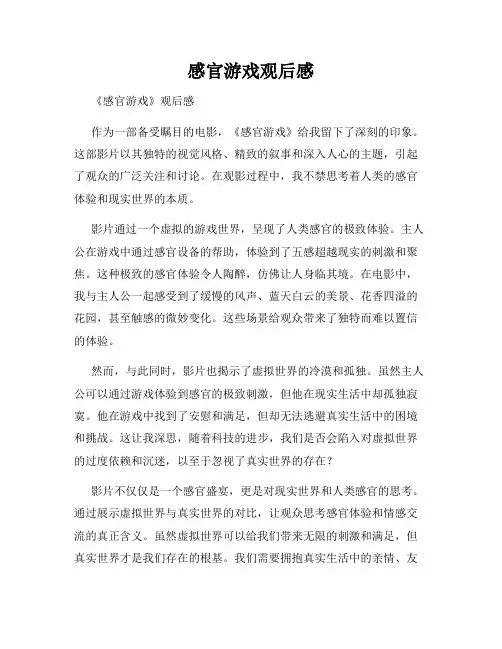 感官游戏观后感

《感官游戏》观后感

作为一部备受瞩目的电影，《感官游戏》给我留下了深刻的印象。这部影片以其独特的视觉风格、精致的叙事和深入人心的主题，引起了观众的广泛关注和讨论。在观影过程中，我不禁思考着人类的感官体验和现实世界的本质。

影片通过一个虚拟的游戏世界，呈现了人类感官的极致体验。主人公在游戏中通过感官设备的帮助，体验到了五感超越现实的刺激和聚焦。这种极致的感官体验令人陶醉，仿佛让人身临其境。在电影中，我与主人公一起感受到了缓慢的风声、蓝天白云的美景、花香四溢的花园，甚至触感的微妙变化。这些场景给观众带来了独特而难以置信的体验。

然而，与此同时，影片也揭示了虚拟世界的冷漠和孤独。虽然主人公可以通过游戏体验到感官的极致刺激，但他在现实生活中却孤独寂寞。他在游戏中找到了安慰和满足，但却无法逃避真实生活中的困境和挑战。这让我深思，随着科技的进步，我们是否会陷入对虚拟世界的过度依赖和沉迷，以至于忽视了真实世界的存在？

影片不仅仅是一个感官盛宴，更是对现实世界和人类感官的思考。通过展示虚拟世界与真实世界的对比，让观众思考感官体验和情感交流的真正含义。虽然虚拟世界可以给我们带来无限的刺激和满足，但真实世界才是我们存在的根基。我们需要拥抱真实生活中的亲情、友